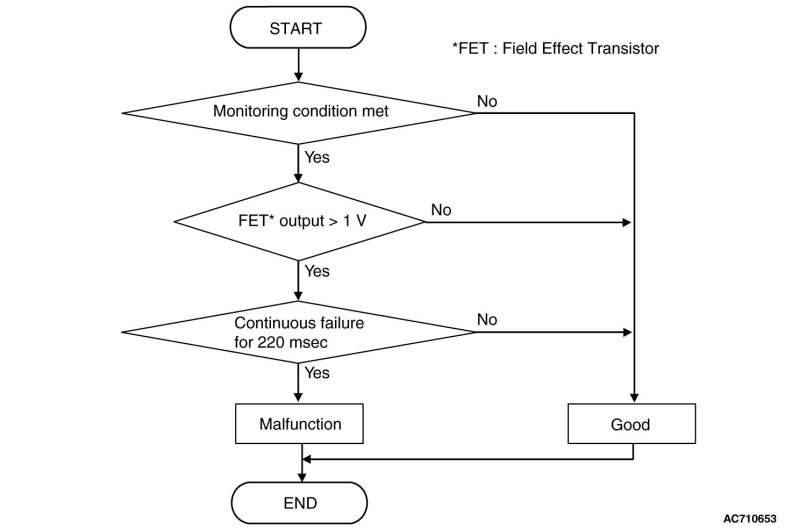 START

*FET : Field Effect Transistor

Monitoring condition met

No

Yes

FET* output > 1 V

No

Yes

Continuous failure for 220 msec

No

Yes

Malfunction

Good

END

AC710653